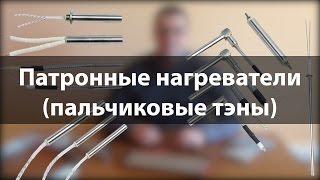 Патронные нагреватели (пальчиковые тэны)